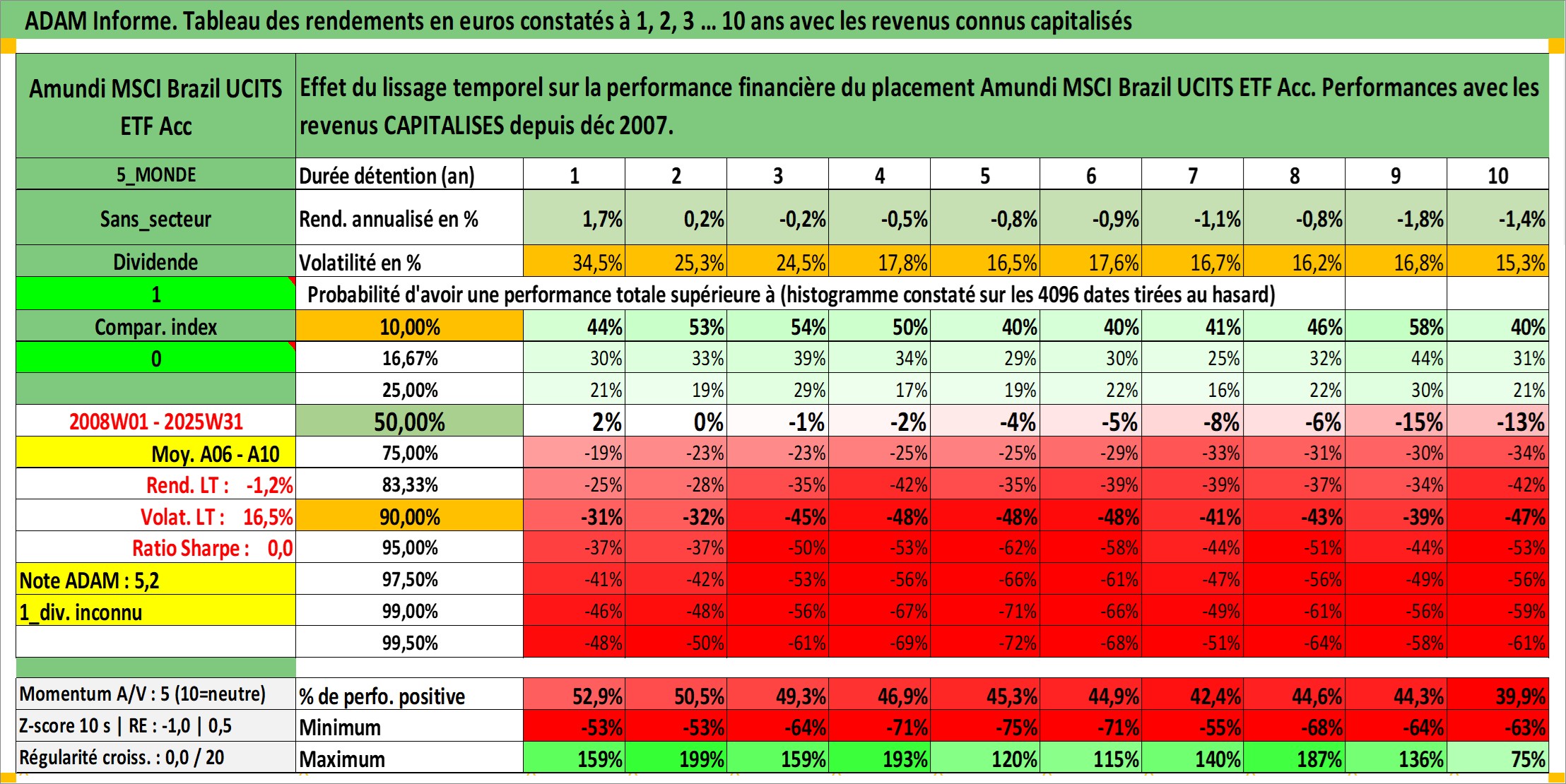 ADAM Informe. Tableau des rendements en euros constatés à 1, 2, 3 ... 10 ans avec les revenus connus capitalisés

| Amundi MSCI Brazil UCITS ETF Acc | Effet du lissage temporel sur la performance financière du placement Amundi MSCI Brazil UCITS ETF Acc. Performances avec les revenus CAPITALISES depuis déc 2007. | | | | | | | | | | |
|---|---|---|---|---|---|---|---|---|---|---|---|
| 5_MONDE | Durée détention (an) | 1 | 2 | 3 | 4 | 5 | 6 | 7 | 8 | 9 | 10 |
| Sans_secteur | Rend. annualisé en % | 1,7% | 0,2% | -0,2% | -0,5% | -0,8% | -0,9% | -1,1% | -0,8% | -1,8% | -1,4% |
| Dividende | Volatilité en % | 34,5% | 25,3% | 24,5% | 17,8% | 16,5% | 17,6% | 16,7% | 16,2% | 16,8% | 15,3% |
| 1 | Probabilité d'avoir une performance totale supérieure à (histogramme constaté sur les 4096 dates tirées au hasard) | | | | | | | | | | |
| Compar. index | 10,00% | 44% | 53% | 54% | 50% | 40% | 40% | 41% | 46% | 58% | 40% |
| 0 | 16,67% | 30% | 33% | 39% | 34% | 29% | 30% | 25% | 32% | 44% | 31% |
| | 25,00% | 21% | 19% | 29% | 17% | 19% | 22% | 16% | 22% | 30% | 21% |
| 2008W01 - 2025W31 | 50,00% | 2% | 0% | -1% | -2% | -4% | -5% | -8% | -6% | -15% | -13% |
| Moy. A06 - A10 | 75,00% | -19% | -23% | -23% | -25% | -25% | -29% | -33% | -31% | -30% | -34% |
| Rend. LT : -1,2% | 83,33% | -25% | -28% | -35% | -42% | -35% | -39% | -39% | -37% | -34% | -42% |
| Volat. LT : 16,5% | 90,00% | -31% | -32% | -45% | -48% | -48% | -48% | -41% | -43% | -39% | -47% |
| Ratio Sharpe : 0,0 | 95,00% | -37% | -37% | -50% | -53% | -62% | -58% | -44% | -51% | -44% | -53% |
| Note ADAM : 5,2 | 97,50% | -41% | -42% | -53% | -56% | -66% | -61% | -47% | -56% | -49% | -56% |
| 1_div. inconnu | 99,00% | -46% | -48% | -56% | -67% | -71% | -66% | -49% | -61% | -56% | -59% |
| | 99,50% | -48% | -50% | -61% | -69% | -72% | -68% | -51% | -64% | -58% | -61% |
| Momentum A/V : 5 (10=neutre) | % de perfo. positive | 52,9% | 50,5% | 49,3% | 46,9% | 45,3% | 44,9% | 42,4% | 44,6% | 44,3% | 39,9% |
| Z-score 10 s \| RE : -1,0 \| 0,5 | Minimum | -53% | -53% | -64% | -71% | -75% | -71% | -55% | -68% | -64% | -63% |
| Régularité croiss. : 0,0 / 20 | Maximum | 159% | 199% | 159% | 193% | 120% | 115% | 140% | 187% | 136% | 75% |